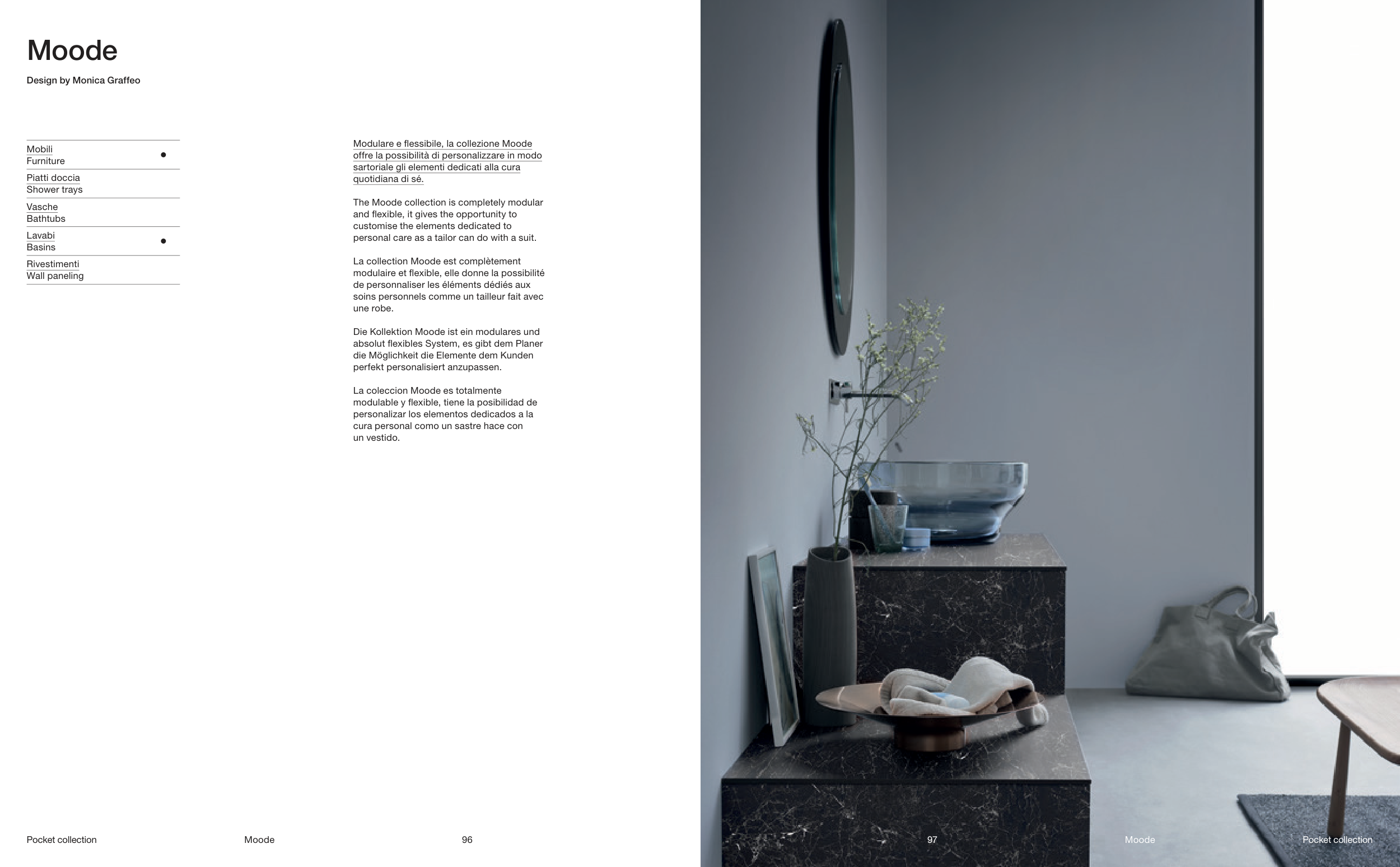 Moode

Design by Monica Graffeo

Mobili
Furniture •

Piatti doccia
Shower trays

Vasche
Bathtubs

Lavabi
Basins •

Rivestimenti
Wall paneling

Modulare e flessibile, la collezione Moode offre la possibilità di personalizzare in modo sartoriale gli elementi dedicati alla cura quotidiana di sé.

The Moode collection is completely modular and flexible, it gives the opportunity to customise the elements dedicated to personal care as a tailor can do with a suit.

La collection Moode est complètement modulaire et flexible, elle donne la possibilité de personnaliser les éléments dédiés aux soins personnels comme un tailleur fait avec une robe.

Die Kollektion Moode ist ein modulares und absolut flexibles System, es gibt dem Planer die Möglichkeit die Elemente dem Kunden perfekt personalisiert anzupassen.

La coleccion Moode es totalmente modulable y flexible, tiene la posibilidad de personalizar los elementos dedicados a la cura personal como un sastre hace con un vestido.

Pocket collection Moode 96

97 Moode Pocket collection